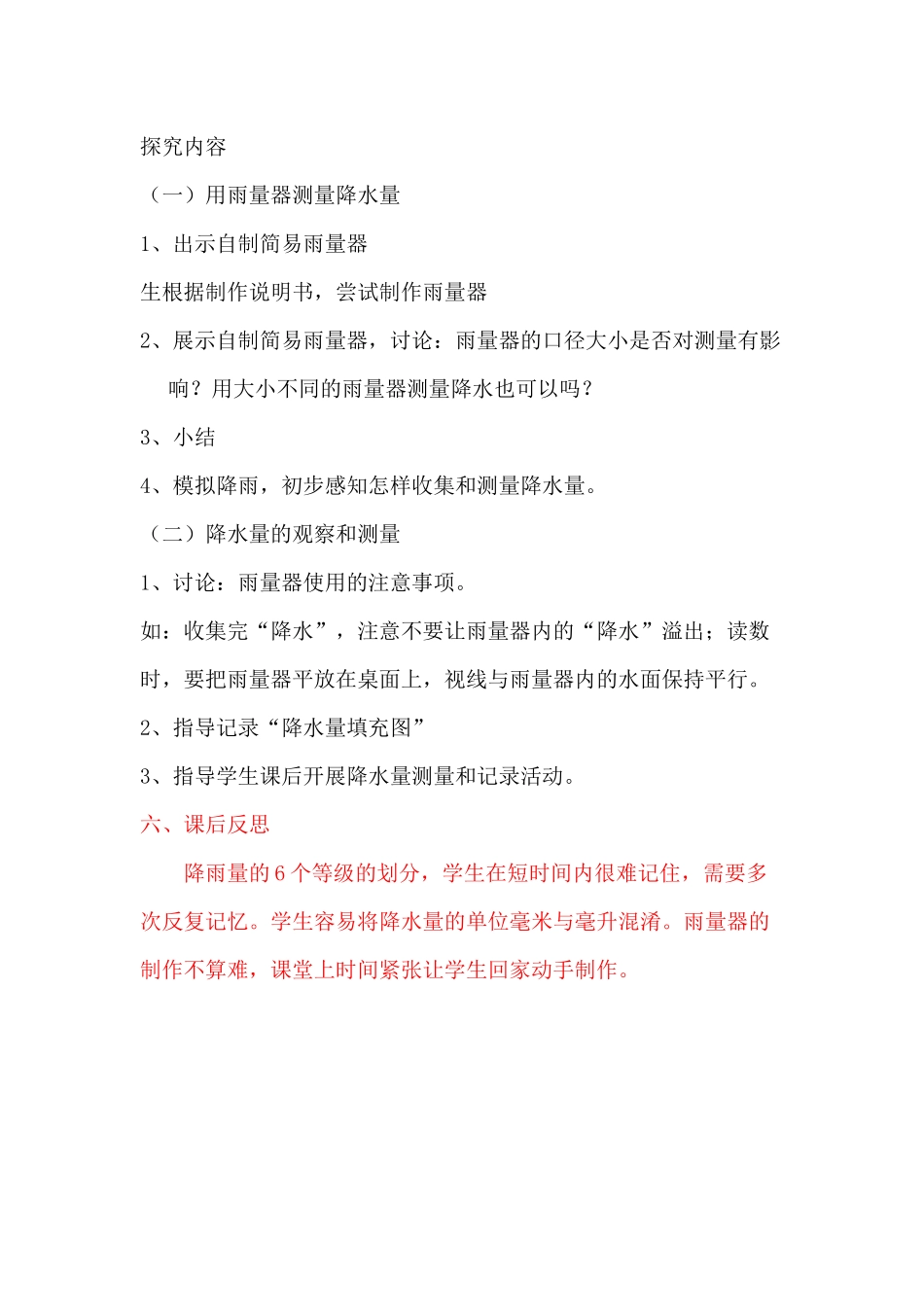 探究内容

（一）用雨量器测量降水量

1、出示自制简易雨量器

生根据制作说明书，尝试制作雨量器

2、展示自制简易雨量器，讨论：雨量器的口径大小是否对测量有影响？用大小不同的雨量器测量降水也可以吗？

3、小结

4、模拟降雨，初步感知怎样收集和测量降水量。

（二）降水量的观察和测量

1、讨论：雨量器使用的注意事项。

如：收集完“降水”，注意不要让雨量器内的“降水”溢出；读数时，要把雨量器平放在桌面上，视线与雨量器内的水面保持平行。

2、指导记录“降水量填充图”

3、指导学生课后开展降水量测量和记录活动。

六、课后反思

降雨量的6个等级的划分，学生在短时间内很难记住，需要多次反复记忆。学生容易将降水量的单位毫米与毫升混淆。雨量器的制作不算难，课堂上时间紧张让学生回家动手制作。